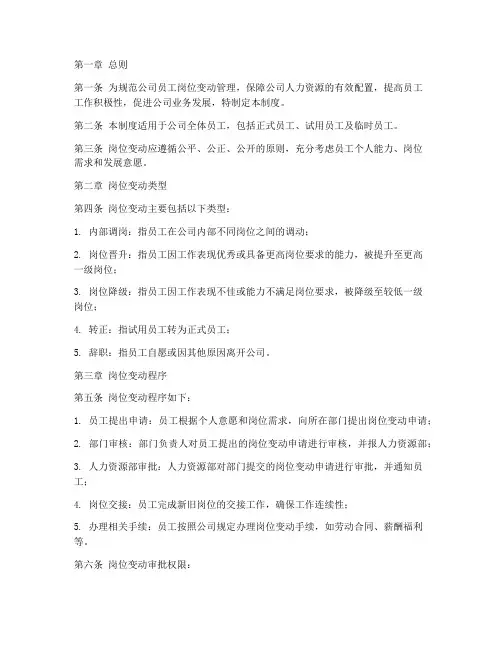 第一章 总则

第一条 为规范公司员工岗位变动管理，保障公司人力资源的有效配置，提高员工工作积极性，促进公司业务发展，特制定本制度。

第二条 本制度适用于公司全体员工，包括正式员工、试用员工及临时员工。

第三条 岗位变动应遵循公平、公正、公开的原则，充分考虑员工个人能力、岗位需求和发展意愿。

第二章 岗位变动类型

第四条 岗位变动主要包括以下类型：

1. 内部调岗：指员工在公司内部不同岗位之间的调动；

2. 岗位晋升：指员工因工作表现优秀或具备更高岗位要求的能力，被提升至更高一级岗位；

3. 岗位降级：指员工因工作表现不佳或能力不满足岗位要求，被降级至较低一级岗位；

4. 转正：指试用员工转为正式员工；

5. 辞职：指员工自愿或因其他原因离开公司。

第三章 岗位变动程序

第五条 岗位变动程序如下：

1. 员工提出申请：员工根据个人意愿和岗位需求，向所在部门提出岗位变动申请；

2. 部门审核：部门负责人对员工提出的岗位变动申请进行审核，并报人力资源部；

3. 人力资源部审批：人力资源部对部门提交的岗位变动申请进行审批，并通知员工；

4. 岗位交接：员工完成新旧岗位的交接工作，确保工作连续性；

5. 办理相关手续：员工按照公司规定办理岗位变动手续，如劳动合同、薪酬福利等。

第六条 岗位变动审批权限：